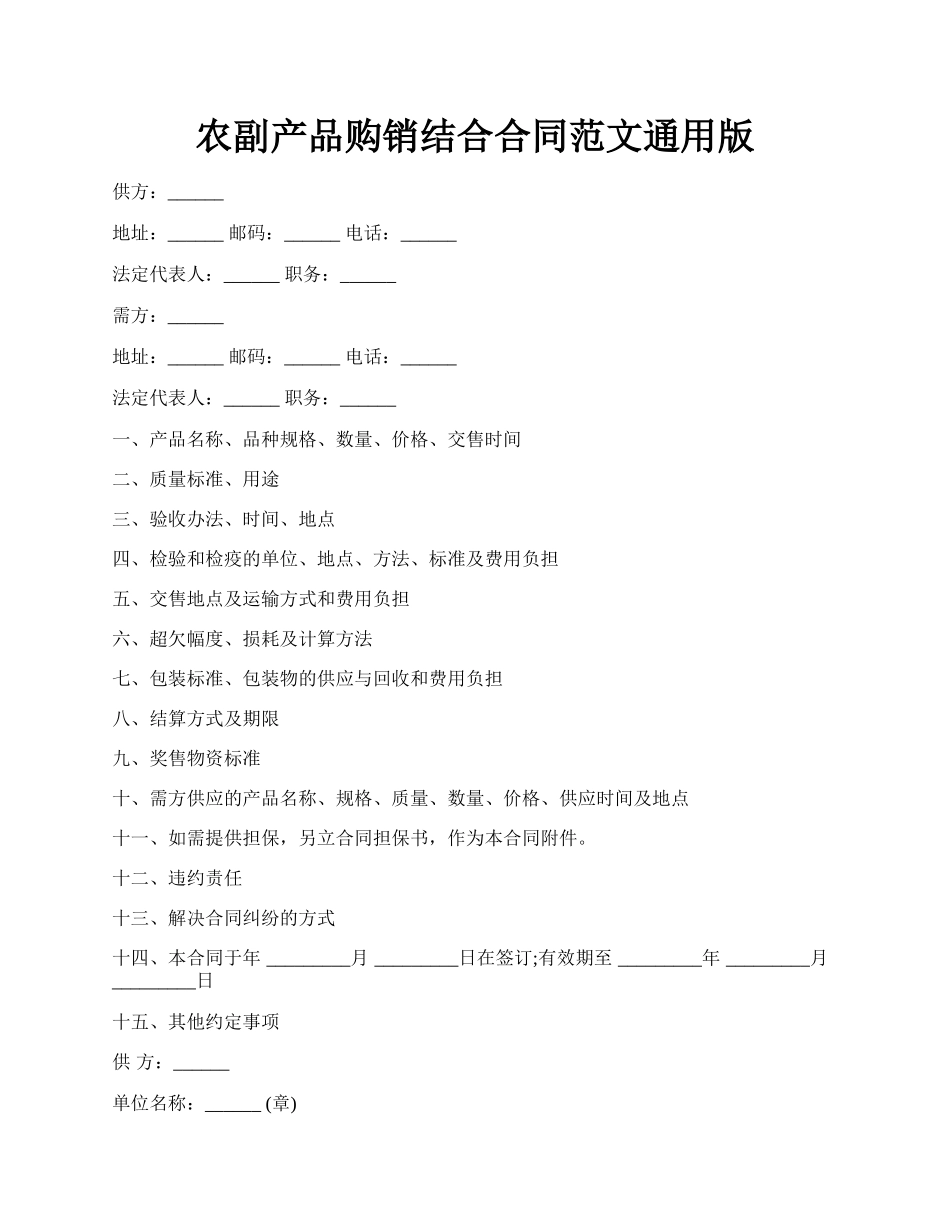 农副产品购销结合合同范文通用版

供方：______

地址：______ 邮码：______ 电话：______

法定代表人：______ 职务：______

需方：______

地址：______ 邮码：______ 电话：______

法定代表人：______ 职务：______

一、产品名称、品种规格、数量、价格、交售时间

二、质量标准、用途

三、验收办法、时间、地点

四、检验和检疫的单位、地点、方法、标准及费用负担

五、交售地点及运输方式和费用负担

六、超欠幅度、损耗及计算方法

七、包装标准、包装物的供应与回收和费用负担

八、结算方式及期限

九、奖售物资标准

十、需方供应的产品名称、规格、质量、数量、价格、供应时间及地点

十一、如需提供担保，另立合同担保书，作为本合同附件。

十二、违约责任

十三、解决合同纠纷的方式

十四、本合同于年 _________月 _________日在签订;有效期至 _________年 _________月 _________日

十五、其他约定事项

供 方：______

单位名称：______ (章)